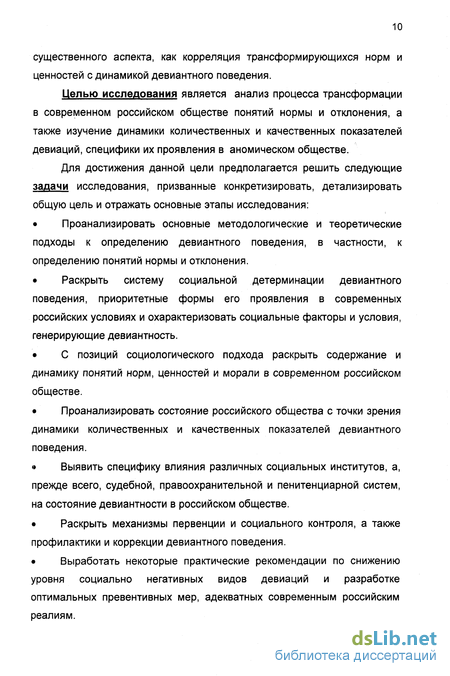 10

существенного аспекта, как корреляция трансформирующихся норм и ценностей с динамикой девиантного поведения.

Целью исследования является анализ процесса трансформации в современном российском обществе понятий нормы и отклонения, а также изучение динамики количественных и качественных показателей девиаций, специфики их проявления в аномическом обществе.

Для достижения данной цели предполагается решить следующие задачи исследования, призванные конкретизировать, детализировать общую цель и отражать основные этапы исследования:

• Проанализировать основные методологические и теоретические подходы к определению девиантного поведения, в частности, к определению понятий нормы и отклонения.

• Раскрыть систему социальной детерминации девиантного поведения, приоритетные формы его проявления в современных российских условиях и охарактеризовать социальные факторы и условия, генерирующие девиантность.

• С позиций социологического подхода раскрыть содержание и динамику понятий норм, ценностей и морали в современном российском обществе.

• Проанализировать состояние российского общества с точки зрения динамики количественных и качественных показателей девиантного поведения.

• Выявить специфику влияния различных социальных институтов, а, прежде всего, судебной, правоохранительной и пенитенциарной систем, на состояние девиантности в российском обществе.

• Раскрыть механизмы первенции и социального контроля, а также профилактики и коррекции девиантного поведения.

• Выработать некоторые практические рекомендации по снижению уровня социально негативных видов девиаций и разработке оптимальных превентивных мер, адекватных современным российским реалиям.

dsLib.net
библиотека диссертаций